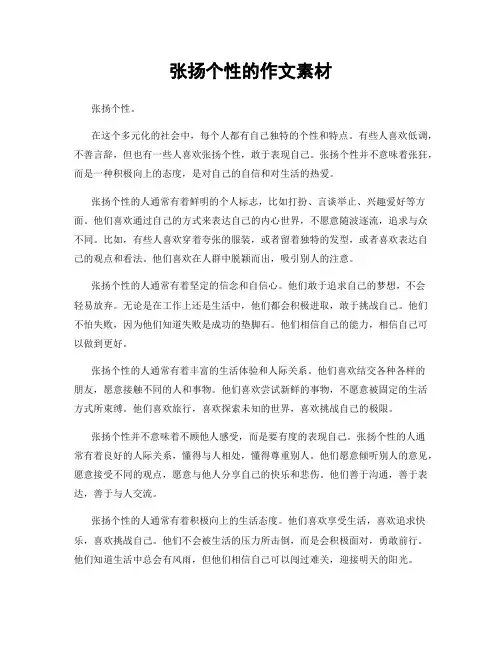 张扬个性的作文素材

张扬个性。

在这个多元化的社会中，每个人都有自己独特的个性和特点。有些人喜欢低调，不善言辞，但也有一些人喜欢张扬个性，敢于表现自己。张扬个性并不意味着张狂，而是一种积极向上的态度，是对自己的自信和对生活的热爱。

张扬个性的人通常有着鲜明的个人标志，比如打扮、言谈举止、兴趣爱好等方面。他们喜欢通过自己的方式来表达自己的内心世界，不愿意随波逐流，追求与众不同。比如，有些人喜欢穿着夸张的服装，或者留着独特的发型，或者喜欢表达自己的观点和看法。他们喜欢在人群中脱颖而出，吸引别人的注意。

张扬个性的人通常有着坚定的信念和自信心。他们敢于追求自己的梦想，不会轻易放弃。无论是在工作上还是生活中，他们都会积极进取，敢于挑战自己。他们不怕失败，因为他们知道失败是成功的垫脚石。他们相信自己的能力，相信自己可以做到更好。

张扬个性的人通常有着丰富的生活体验和人际关系。他们喜欢结交各种各样的朋友，愿意接触不同的人和事物。他们喜欢尝试新鲜的事物，不愿意被固定的生活方式所束缚。他们喜欢旅行，喜欢探索未知的世界，喜欢挑战自己的极限。

张扬个性并不意味着不顾他人感受，而是要有度的表现自己。张扬个性的人通常有着良好的人际关系，懂得与人相处，懂得尊重别人。他们愿意倾听别人的意见，愿意接受不同的观点，愿意与他人分享自己的快乐和悲伤。他们善于沟通，善于表达，善于与人交流。

张扬个性的人通常有着积极向上的生活态度。他们喜欢享受生活，喜欢追求快乐，喜欢挑战自己。他们不会被生活的压力所击倒，而是会积极面对，勇敢前行。他们知道生活中总会有风雨，但他们相信自己可以闯过难关，迎接明天的阳光。